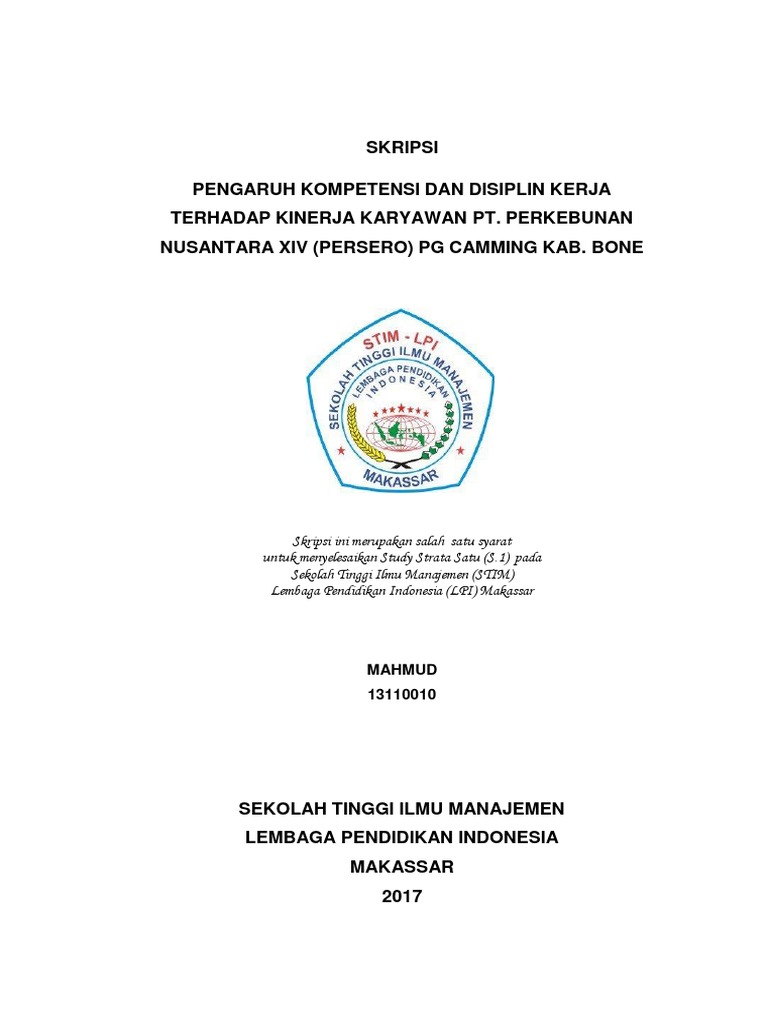 SKRIPSI

PENGARUH KOMPETENSI DAN DISIPLIN KERJA TERHADAP KINERJA KARYAWAN PT. PERKEBUNAN NUSANTARA XIV (PERSERO) PG CAMMING KAB. BONE

STIM - LPI
SEKOLAH TINGGI ILMU MANAJEMEN
LEMBAGA PENDIDIKAN INDONESIA
MAKASSAR

Skripsi ini merupakan salah satu syarat untuk menyelesaikan Study Strata Satu (S.1) pada Sekolah Tinggi Ilmu Manajemen (STIM) Lembaga Pendidikan Indonesia (LPI) Makassar

MAHMUD
13110010

SEKOLAH TINGGI ILMU MANAJEMEN
LEMBAGA PENDIDIKAN INDONESIA
MAKASSAR
2017